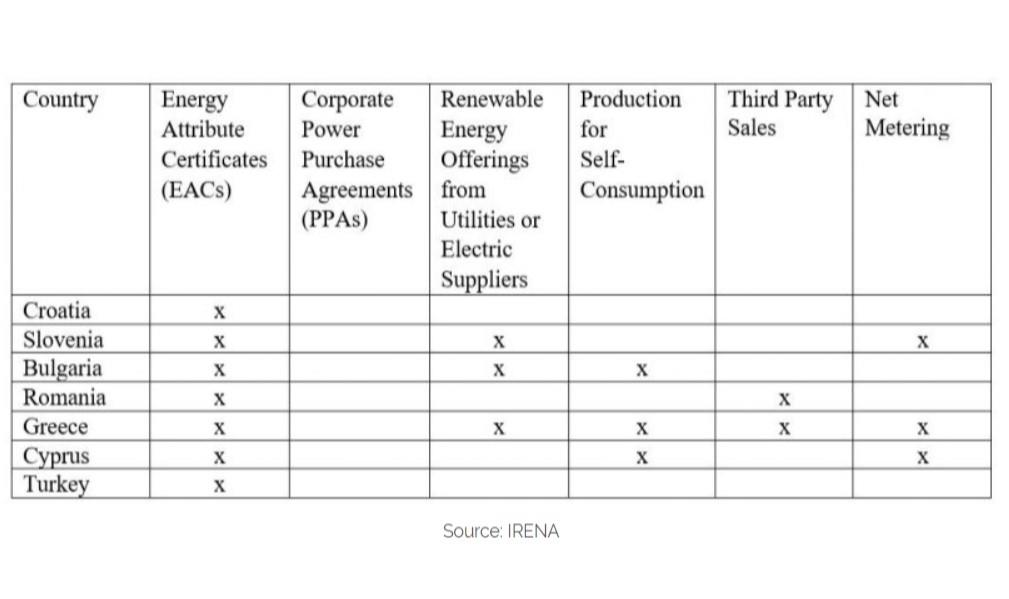 | Country | Energy Attribute Certificates (EACs) | Corporate Power Purchase Agreements (PPAs) | Renewable Energy Offerings from Utilities or Electric Suppliers | Production for Self-Consumption | Third Party Sales | Net Metering |
|---|---|---|---|---|---|---|
| Croatia | x | | | | | |
| Slovenia | x | | x | | | x |
| Bulgaria | x | | x | x | | |
| Romania | x | | | | x | |
| Greece | x | | x | x | x | x |
| Cyprus | x | | | x | | x |
| Turkey | x | | | | | |

Source: IRENA